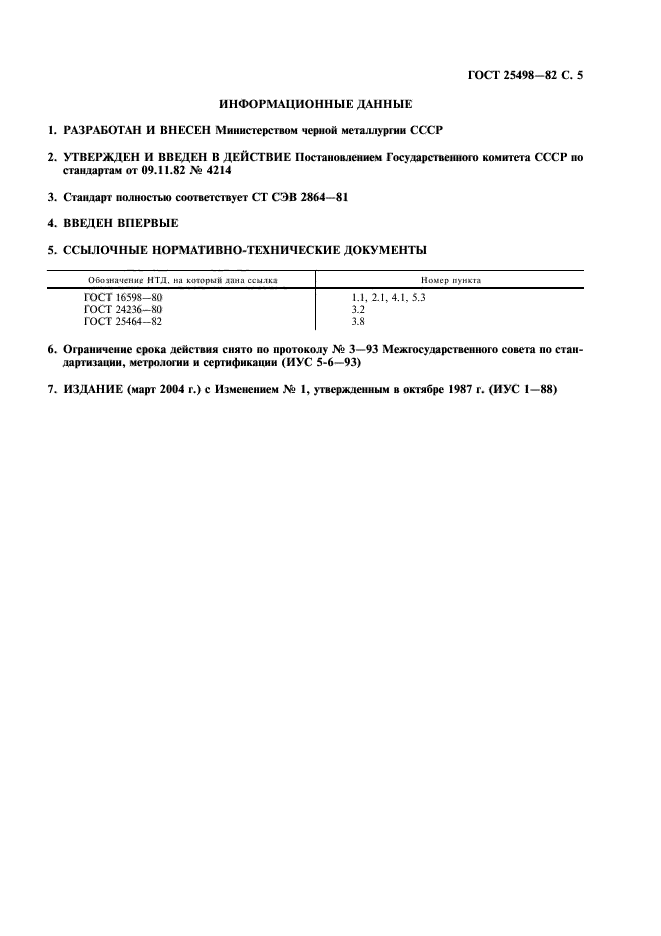 ГОСТ 25498—82 С. 5

ИНФОРМАЦИОННЫЕ ДАННЫЕ

1. РАЗРАБОТАН И ВНЕСЕН Министерством черной металлургии СССР

2. УТВЕРЖДЕН И ВВЕДЕН В ДЕЙСТВИЕ Постановлением Государственного комитета СССР по стандартам от 09.11.82 № 4214

3. Стандарт полностью соответствует СТ СЭВ 2864—81

4. ВВЕДЕН ВПЕРВЫЕ

5. ССЫЛОЧНЫЕ НОРМАТИВНО-ТЕХНИЧЕСКИЕ ДОКУМЕНТЫ

| Обозначение НТД, на который дана ссылка | Номер пункта |
|---|---|
| ГОСТ 16598—80 | 1.1, 2.1, 4.1, 5.3 |
| ГОСТ 24236—80 | 3.2 |
| ГОСТ 25464—82 | 3.8 |

6. Ограничение срока действия снято по протоколу № 3—93 Межгосударственного совета по стандартизации, метрологии и сертификации (ИУС 5-6—93)

7. ИЗДАНИЕ (март 2004 г.) с Изменением № 1, утвержденным в октябре 1987 г. (ИУС 1—88)